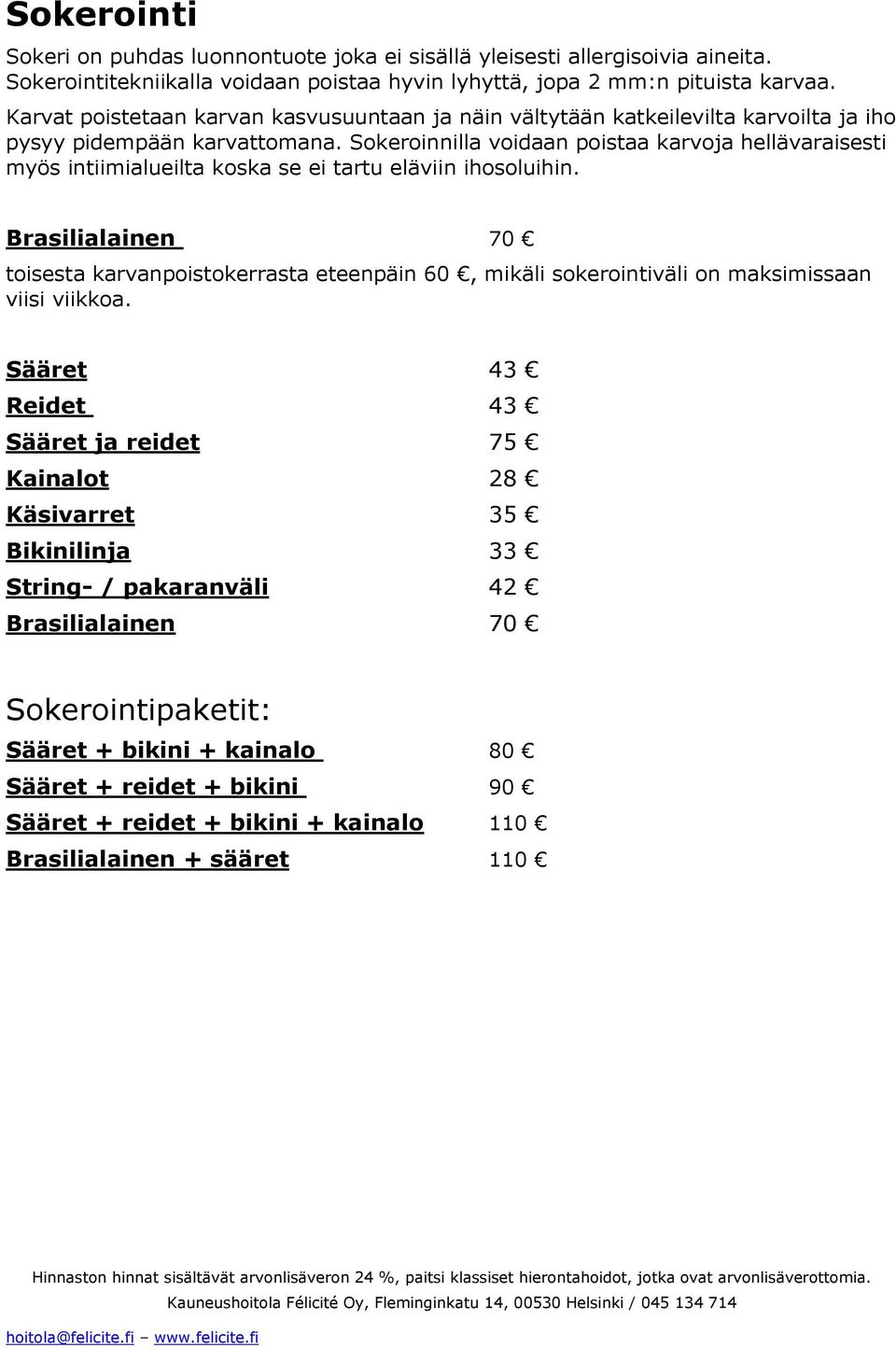 Sokerointi

Sokeri on puhdas luonnontuote joka ei sisällä yleisesti allergisoivia aineita. Sokerointitekniikalla voidaan poistaa hyvin lyhyttä, jopa 2 mm:n pituista karvaa. Karvat poistetaan karvan kasvusuuntaan ja näin vältytään katkeilevilta karvoilta ja iho pysyy pidempään karvattomana. Sokeroinnilla voidaan poistaa karvoja hellävaraisesti myös intiimialueilta koska se ei tartu eläviin ihosoluihin.

Brasilialainen 70 €

toisesta karvanpoistokerrasta eteenpäin 60 €, mikäli sokerointiväli on maksimissaan viisi viikkoa.

Sääret 43 €
Reidet 43 €
Sääret ja reidet 75 €
Kainalot 28 €
Käsivarret 35 €
Bikinilinja 33 €
String- / pakaranväli 42 €
Brasilialainen 70 €

Sokerointipaketit:
Sääret + bikini + kainalo 80 €
Sääret + reidet + bikini 90 €
Sääret + reidet + bikini + kainalo 110 €
Brasilialainen + sääret 110 €

Hinnaston hinnat sisältävät arvonlisäveron 24 %, paitsi klassiset hierontahoidot, jotka ovat arvonlisäverottomia.
Kauneushoitola Félicité Oy, Fleminginkatu 14, 00530 Helsinki / 045 134 714
hoitola@felicite.fi – www.felicite.fi